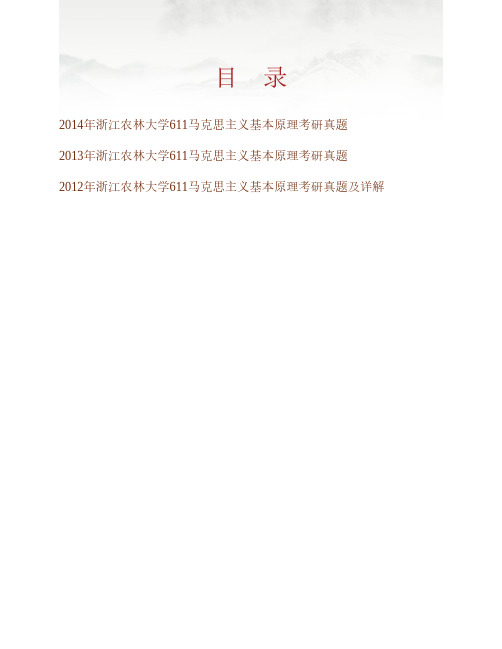 目　录

2014年浙江农林大学611马克思主义基本原理考研真题

2013年浙江农林大学611马克思主义基本原理考研真题

2012年浙江农林大学611马克思主义基本原理考研真题及详解